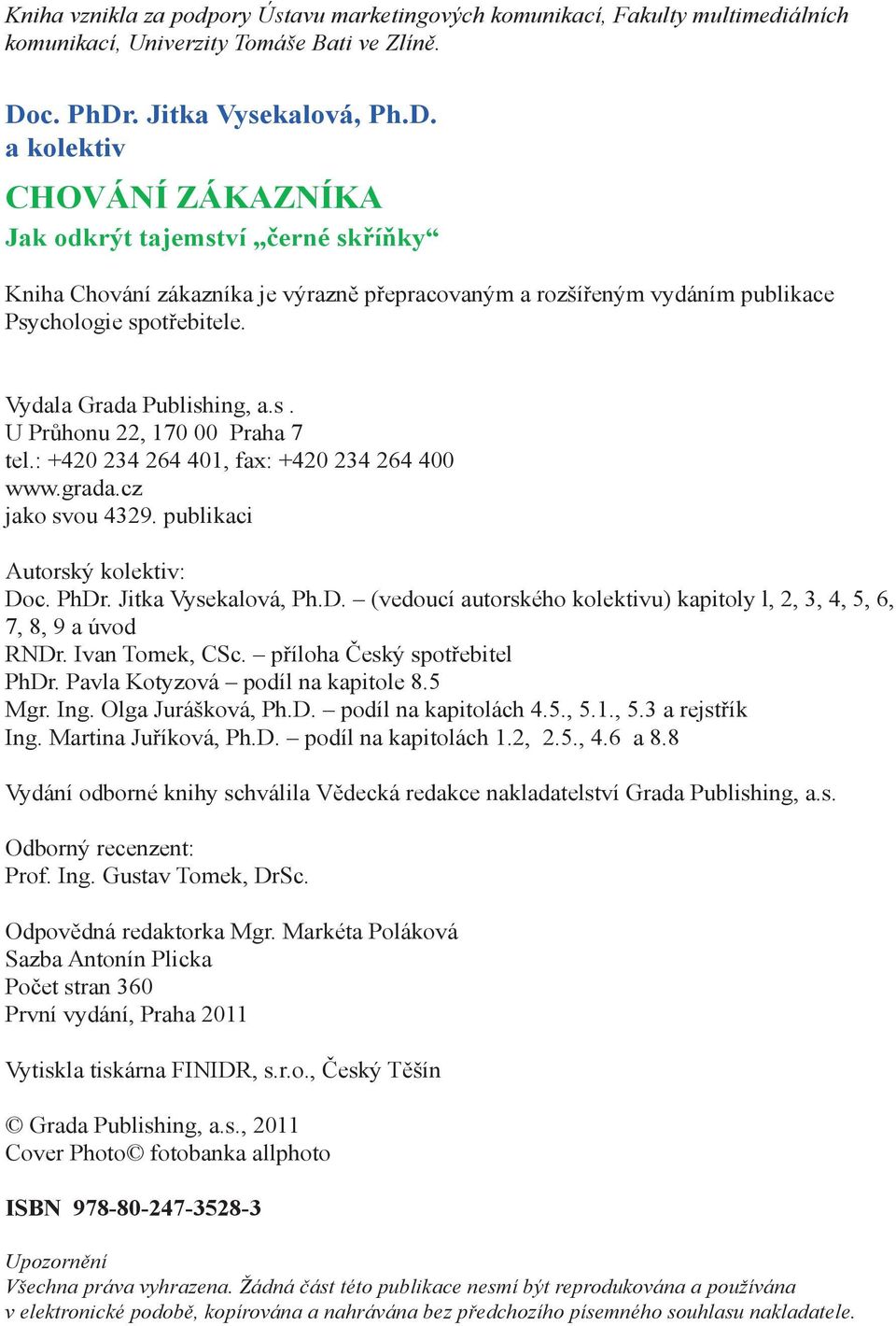 Kniha vznikla za podpory Ústavu marketingových komunikací, Fakulty multimediálních komunikací, Univerzity Tomáše Bati ve Zlíně.

Doc. PhDr. Jitka Vysekalová, Ph.D.
a kolektiv

CHOVÁNÍ ZÁKAZNÍKA
Jak odkrýt tajemství „černé skříňky“

Kniha Chování zákazníka je výrazně přepracovaným a rozšířeným vydáním publikace Psychologie spotřebitele.

Vydala Grada Publishing, a.s .
U Průhonu 22, 170 00 Praha 7
tel.: +420 234 264 401, fax: +420 234 264 400
www.grada.cz
jako svou 4329. publikaci

Autorský kolektiv:
Doc. PhDr. Jitka Vysekalová, Ph.D. – (vedoucí autorského kolektivu) kapitoly l, 2, 3, 4, 5, 6, 7, 8, 9 a úvod
RNDr. Ivan Tomek, CSc. – příloha Český spotřebitel
PhDr. Pavla Kotyzová – podíl na kapitole 8.5
Mgr. Ing. Olga Jurášková, Ph.D. – podíl na kapitolách 4.5., 5.1., 5.3 a rejstřík
Ing. Martina Juříková, Ph.D. – podíl na kapitolách 1.2, 2.5., 4.6 a 8.8

Vydání odborné knihy schválila Vědecká redakce nakladatelství Grada Publishing, a.s.

Odborný recenzent:
Prof. Ing. Gustav Tomek, DrSc.

Odpovědná redaktorka Mgr. Markéta Poláková
Sazba Antonín Plicka
Počet stran 360
První vydání, Praha 2011

Vytiskla tiskárna FINIDR, s.r.o., Český Těšín

© Grada Publishing, a.s., 2011
Cover Photo© fotobanka allphoto

ISBN 978-80-247-3528-3

Upozornění
Všechna práva vyhrazena. Žádná část této publikace nesmí být reprodukována a používána v elektronické podobě, kopírována a nahrávána bez předchozího písemného souhlasu nakladatele.